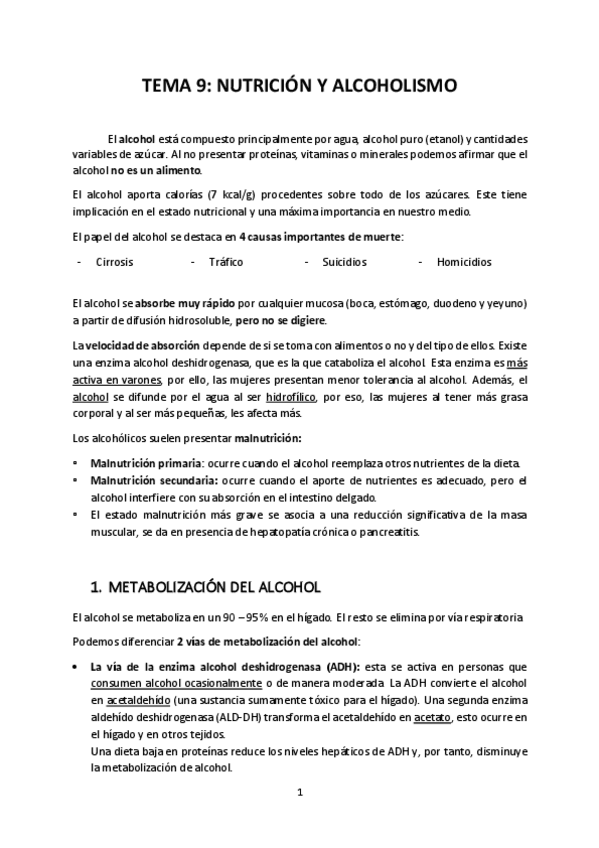 TEMA 9: NUTRICIÓN Y ALCOHOLISMO

El alcohol está compuesto principalmente por agua, alcohol puro (etanol) y cantidades variables de azúcar. Al no presentar proteínas, vitaminas o minerales podemos afirmar que el alcohol no es un alimento.

El alcohol aporta calorías (7 kcal/g) procedentes sobre todo de los azúcares. Este tiene implicación en el estado nutricional y una máxima importancia en nuestro medio.

El papel del alcohol se destaca en 4 causas importantes de muerte:

- Cirrosis
- Tráfico
- Suicidios
- Homicidios

El alcohol se absorbe muy rápido por cualquier mucosa (boca, estómago, duodeno y yeyuno) a partir de difusión hidrosoluble, pero no se digiere.

La velocidad de absorción depende de si se toma con alimentos o no y del tipo de ellos. Existe una enzima alcohol deshidrogenasa, que es la que cataboliza el alcohol. Esta enzima es más activa en varones, por ello, las mujeres presentan menor tolerancia al alcohol. Además, el alcohol se difunde por el agua al ser hidrofílico, por eso, las mujeres al tener más grasa corporal y al ser más pequeñas, les afecta más.

Los alcohólicos suelen presentar malnutrición:

• Malnutrición primaria: ocurre cuando el alcohol reemplaza otros nutrientes de la dieta.
• Malnutrición secundaria: ocurre cuando el aporte de nutrientes es adecuado, pero el alcohol interfiere con su absorción en el intestino delgado.
• El estado malnutrición más grave se asocia a una reducción significativa de la masa muscular, se da en presencia de hepatopatía crónica o pancreatitis.

1. METABOLIZACIÓN DEL ALCOHOL

El alcohol se metaboliza en un 90 – 95% en el hígado. El resto se elimina por vía respiratoria

Podemos diferenciar 2 vías de metabolización del alcohol:

• La vía de la enzima alcohol deshidrogenasa (ADH): esta se activa en personas que consumen alcohol ocasionalmente o de manera moderada. La ADH convierte el alcohol en acetaldehído (una sustancia sumamente tóxico para el hígado). Una segunda enzima aldehído deshidrogenasa (ALD-DH) transforma el acetaldehído en acetato, esto ocurre en el hígado y en otros tejidos.
Una dieta baja en proteínas reduce los niveles hepáticos de ADH y, por tanto, disminuye la metabolización de alcohol.

1